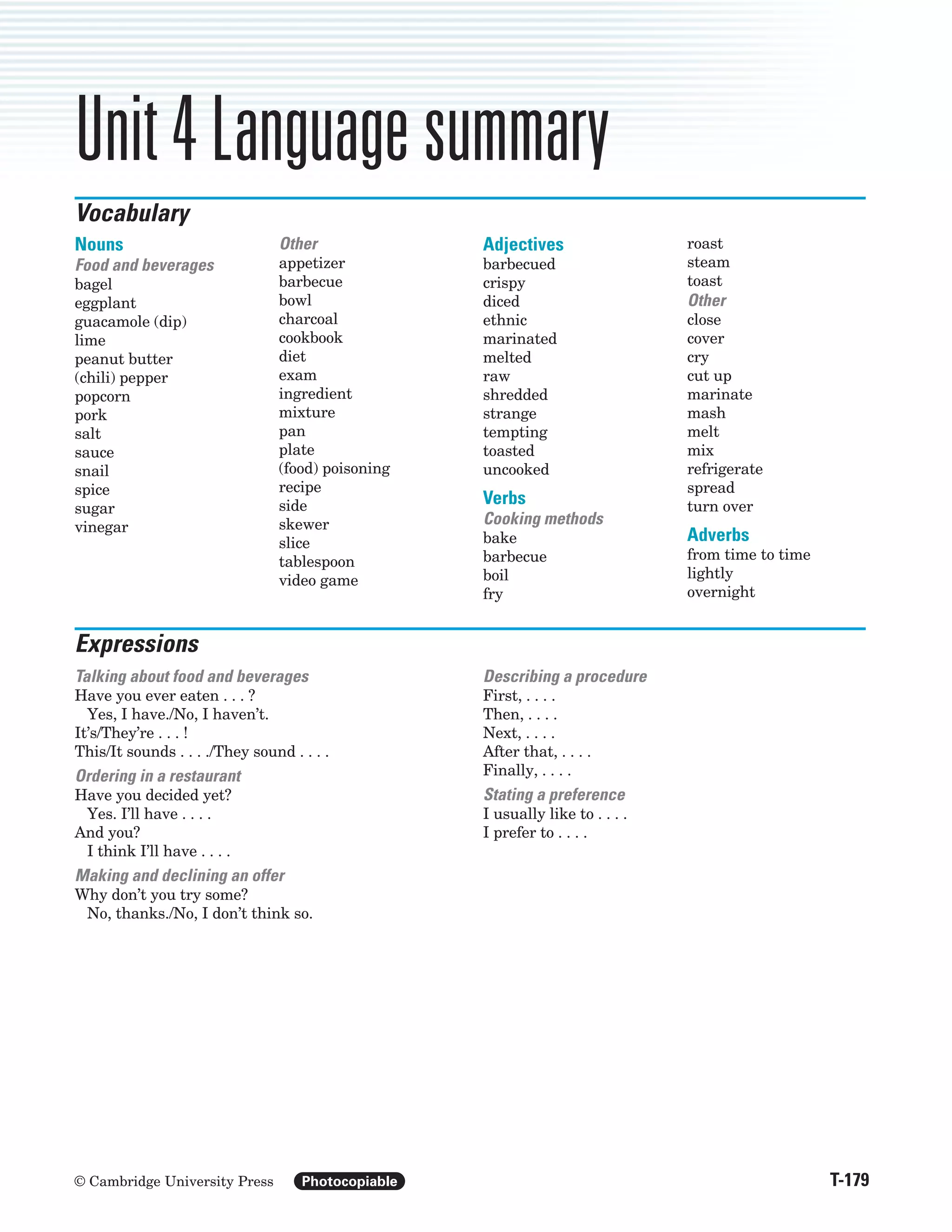 Unit 4 Language summary

Vocabulary

Nouns
Food and beverages
bagel
eggplant
guacamole (dip)
lime
peanut butter
(chili) pepper
popcorn
pork
salt
sauce
snail
spice
sugar
vinegar

Other
appetizer
barbecue
bowl
charcoal
cookbook
diet
exam
ingredient
mixture
pan
plate
(food) poisoning
recipe
side
skewer
slice
tablespoon
video game

Adjectives
barbecued
crispy
diced
ethnic
marinated
melted
raw
shredded
strange
tempting
toasted
uncooked

Verbs
Cooking methods
bake
barbecue
boil
fry
roast
steam
toast
Other
close
cover
cry
cut up
marinate
mash
melt
mix
refrigerate
spread
turn over

Adverbs
from time to time
lightly
overnight

Expressions

Talking about food and beverages
Have you ever eaten . . . ?
Yes, I have./No, I haven't.
It's/They're . . . !
This/It sounds . . . ./They sound . . . .

Ordering in a restaurant
Have you decided yet?
Yes. I'll have . . . .
And you?
I think I'll have . . . .

Making and declining an offer
Why don't you try some?
No, thanks./No, I don't think so.

Describing a procedure
First, . . . .
Then, . . . .
Next, . . . .
After that, . . . .
Finally, . . . .

Stating a preference
I usually like to . . . .
I prefer to . . . .

© Cambridge University Press Photocopiable T-179